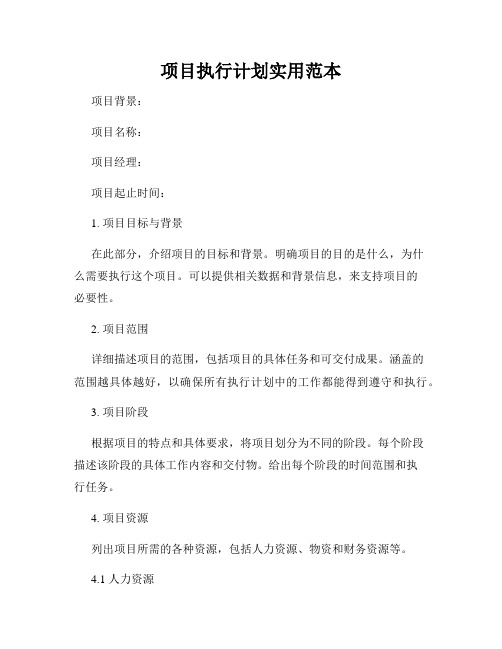 项目执行计划实用范本

项目背景：

项目名称：

项目经理：

项目起止时间：

1. 项目目标与背景

在此部分，介绍项目的目标和背景。明确项目的目的是什么，为什么需要执行这个项目。可以提供相关数据和背景信息，来支持项目的必要性。

2. 项目范围

详细描述项目的范围，包括项目的具体任务和可交付成果。涵盖的范围越具体越好，以确保所有执行计划中的工作都能得到遵守和执行。

3. 项目阶段

根据项目的特点和具体要求，将项目划分为不同的阶段。每个阶段描述该阶段的具体工作内容和交付物。给出每个阶段的时间范围和执行任务。

4. 项目资源

列出项目所需的各种资源，包括人力资源、物资和财务资源等。

4.1 人力资源